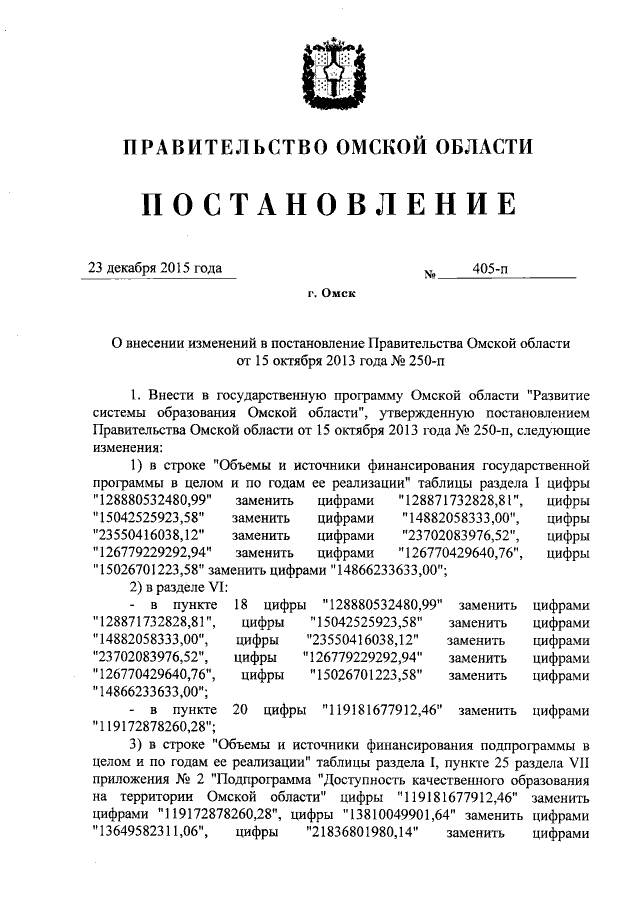 ПРАВИТЕЛЬСТВО ОМСКОЙ ОБЛАСТИ

ПОСТАНОВЛЕНИЕ

23 декабря 2015 года № 405-п

г. Омск

О внесении изменений в постановление Правительства Омской области от 15 октября 2013 года № 250-п

1. Внести в государственную программу Омской области "Развитие системы образования Омской области", утвержденную постановлением Правительства Омской области от 15 октября 2013 года № 250-п, следующие изменения:

1) в строке "Объемы и источники финансирования государственной программы в целом и по годам ее реализации" таблицы раздела I цифры "128880532480,99" заменить цифрами "128871732828,81", цифры "15042525923,58" заменить цифрами "14882058333,00", цифры "23550416038,12" заменить цифрами "23702083976,52", цифры "126779229292,94" заменить цифрами "126770429640,76", цифры "15026701223,58" заменить цифрами "14866233633,00";

2) в разделе VI:

- в пункте 18 цифры "128880532480,99" заменить цифрами "128871732828,81", цифры "15042525923,58" заменить цифрами "14882058333,00", цифры "23550416038,12" заменить цифрами "23702083976,52", цифры "126779229292,94" заменить цифрами "126770429640,76", цифры "15026701223,58" заменить цифрами "14866233633,00";

- в пункте 20 цифры "119181677912,46" заменить цифрами "119172878260,28";

3) в строке "Объемы и источники финансирования подпрограммы в целом и по годам ее реализации" таблицы раздела I, пункте 25 раздела VII приложения № 2 "Подпрограмма "Доступность качественного образования на территории Омской области" цифры "119181677912,46" заменить цифрами "119172878260,28", цифры "13810049901,64" заменить цифрами "13649582311,06", цифры "21836801980,14" заменить цифрами